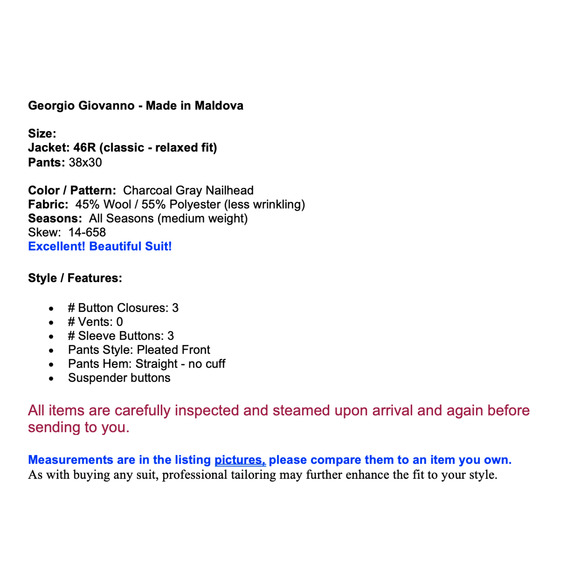 Georgio Giovanno - Made in Maldova

Size:
Jacket: 46R (classic - relaxed fit)
Pants: 38x30

Color / Pattern: Charcoal Gray Nailhead
Fabric: 45% Wool / 55% Polyester (less wrinkling)
Seasons: All Seasons (medium weight)
Skew: 14-658
Excellent! Beautiful Suit!

Style / Features:

- # Button Closures: 3
- # Vents: 0
- # Sleeve Buttons: 3
- Pants Style: Pleated Front
- Pants Hem: Straight - no cuff
- Suspender buttons

All items are carefully inspected and steamed upon arrival and again before sending to you.

Measurements are in the listing pictures, please compare them to an item you own.
As with buying any suit, professional tailoring may further enhance the fit to your style.